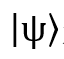 $|\psi\rangle$